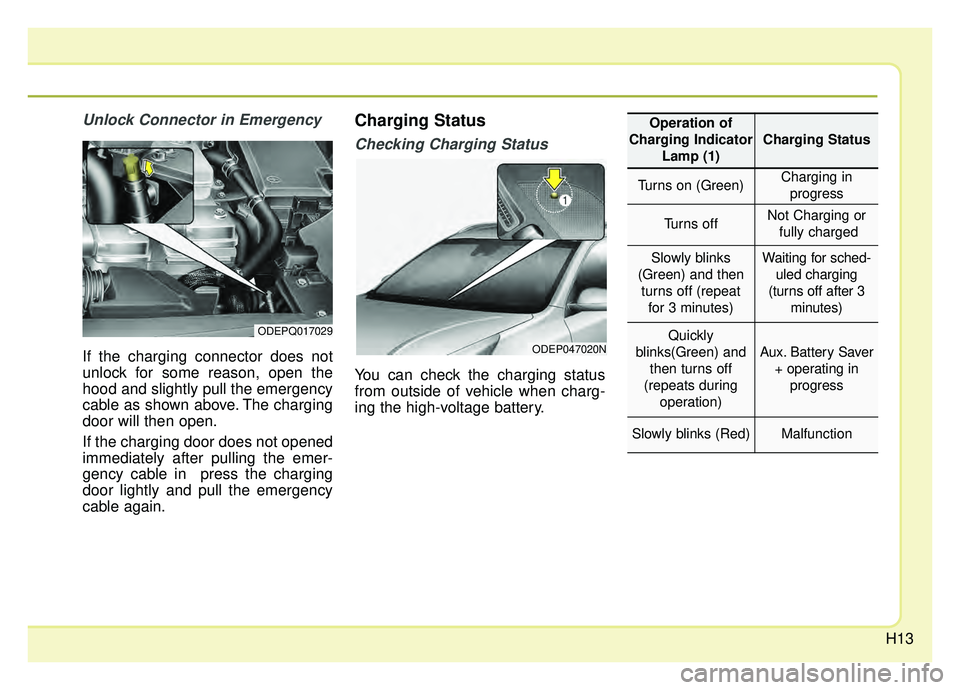 Unlock Connector in Emergency

ODEPQ017029

If the charging connector does not unlock for some reason, open the hood and slightly pull the emergency cable as shown above. The charging door will then open.

If the charging door does not opened immediately after pulling the emergency cable in press the charging door lightly and pull the emergency cable again.

Charging Status

Checking Charging Status

1

ODEP047020N

You can check the charging status from outside of vehicle when charging the high-voltage battery.

| Operation of Charging Indicator Lamp (1) | Charging Status |
|---|---|
| Turns on (Green) | Charging in progress |
| Turns off | Not Charging or fully charged |
| Slowly blinks (Green) and then turns off (repeat for 3 minutes) | Waiting for scheduled charging (turns off after 3 minutes) |
| Quickly blinks(Green) and then turns off (repeats during operation) | Aux. Battery Saver + operating in progress |
| Slowly blinks (Red) | Malfunction |

H13

carmanualsonline.info